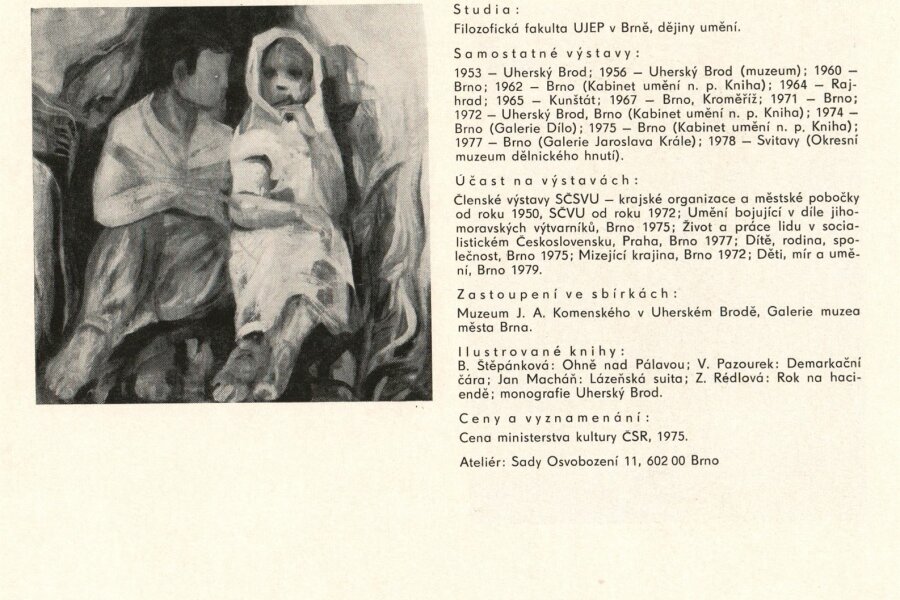 Studia:
Filozofická fakulta UJEP v Brně, dějiny umění.

Samostatné výstavy:
1953 – Uherský Brod; 1956 – Uherský Brod (muzeum); 1960 – Brno; 1962 – Brno (Kabinet umění n. p. Kniha); 1964 – Rajhrad; 1965 – Kunštát; 1967 – Brno, Kroměříž; 1971 – Brno; 1972 – Uherský Brod, Brno (Kabinet umění n. p. Kniha); 1974 – Brno (Galerie Dílo); 1975 – Brno (Kabinet umění n. p. Kniha); 1977 – Brno (Galerie Jaroslava Krále); 1978 – Svitavy (Okresní muzeum dělnického hnutí).

Účast na výstavách:
Členské výstavy SČSVU – krajské organizace a městské pobočky od roku 1950, SČVU od roku 1972; Umění bojující v díle jihomoravských výtvarníků, Brno 1975; Život a práce lidu v socialistickém Československu, Praha, Brno 1977; Dítě, rodina, společnost, Brno 1975; Mizející krajina, Brno 1972; Děti, mír a umění, Brno 1979.

Zastoupení ve sbírkách:
Muzeum J. A. Komenského v Uherském Brodě, Galerie muzea města Brna.

Ilustrované knihy:
B. Štěpánková: Ohně nad Pálavou; V. Pazourek: Demarkační čára; Jan Macháň: Lázeňská suita; Z. Rédlová: Rok na haciendě; monografie Uherský Brod.

Ceny a vyznamenání:
Cena ministerstva kultury ČSR, 1975.

Ateliér: Sady Osvobození 11, 602 00 Brno